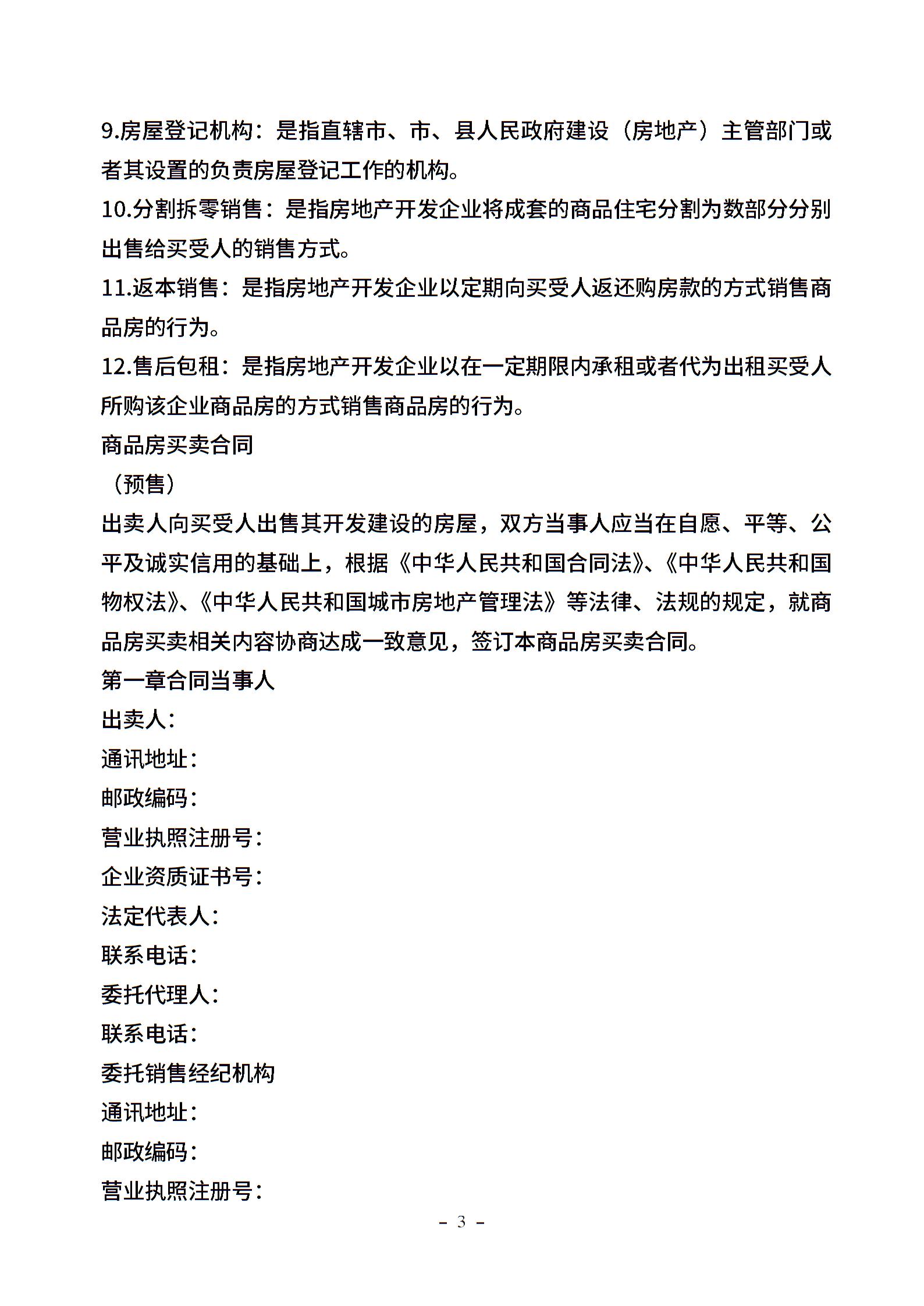 9.房屋登记机构：是指直辖市、市、县人民政府建设（房地产）主管部门或者其设置的负责房屋登记工作的机构。
10.分割拆零销售：是指房地产开发企业将成套的商品住宅分割为数部分分别出售给买受人的销售方式。
11.返本销售：是指房地产开发企业以定期向买受人返还购房款的方式销售商品房的行为。
12.售后包租：是指房地产开发企业以在一定期限内承租或者代为出租买受人所购该企业商品房的方式销售商品房的行为。
商品房买卖合同
（预售）
出卖人向买受人出售其开发建设的房屋，双方当事人应当在自愿、平等、公平及诚实信用的基础上，根据《中华人民共和国合同法》、《中华人民共和国物权法》、《中华人民共和国城市房地产管理法》等法律、法规的规定，就商品房买卖相关内容协商达成一致意见，签订本商品房买卖合同。
第一章合同当事人
出卖人：
通讯地址：
邮政编码：
营业执照注册号：
企业资质证书号：
法定代表人：
联系电话：
委托代理人：
联系电话：
委托销售经纪机构
通讯地址：
邮政编码：
营业执照注册号：
- 3 -